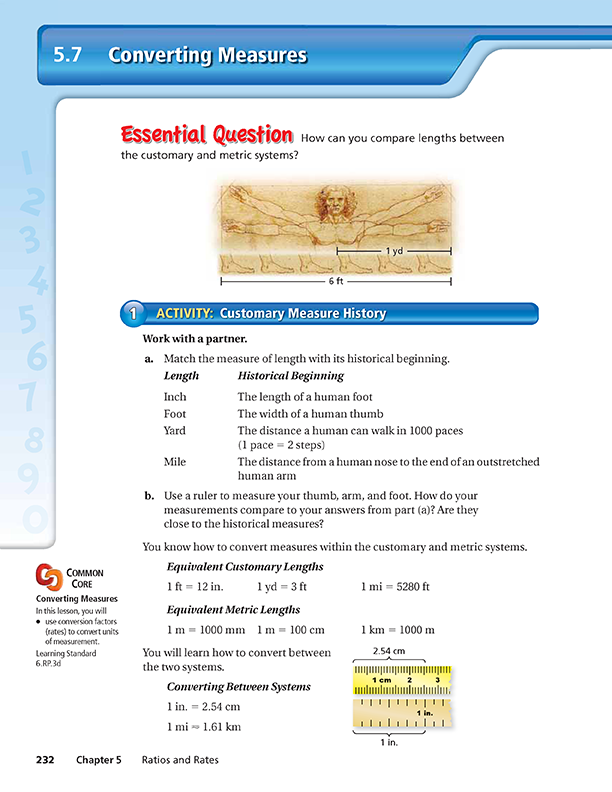 5.7 Converting Measures

Essential Question How can you compare lengths between the customary and metric systems?

1 yd

6 ft

1 ACTIVITY: Customary Measure History

Work with a partner.

a. Match the measure of length with its historical beginning.

| Length | Historical Beginning |
|---|---|
| Inch | The length of a human foot |
| Foot | The width of a human thumb |
| Yard | The distance a human can walk in 1000 paces (1 pace = 2 steps) |
| Mile | The distance from a human nose to the end of an outstretched human arm |

b. Use a ruler to measure your thumb, arm, and foot. How do your measurements compare to your answers from part (a)? Are they close to the historical measures?

You know how to convert measures within the customary and metric systems.

Equivalent Customary Lengths

1 ft = 12 in. 1 yd = 3 ft 1 mi = 5280 ft

Equivalent Metric Lengths

1 m = 1000 mm 1 m = 100 cm 1 km = 1000 m

You will learn how to convert between the two systems.

Converting Between Systems

1 in. = 2.54 cm

1 mi ≈ 1.61 km

2.54 cm

1 cm 2 3

1 in.

1 in.

COMMON CORE

Converting Measures

In this lesson, you will
• use conversion factors (rates) to convert units of measurement.

Learning Standard 6.RP.3d

232 Chapter 5 Ratios and Rates